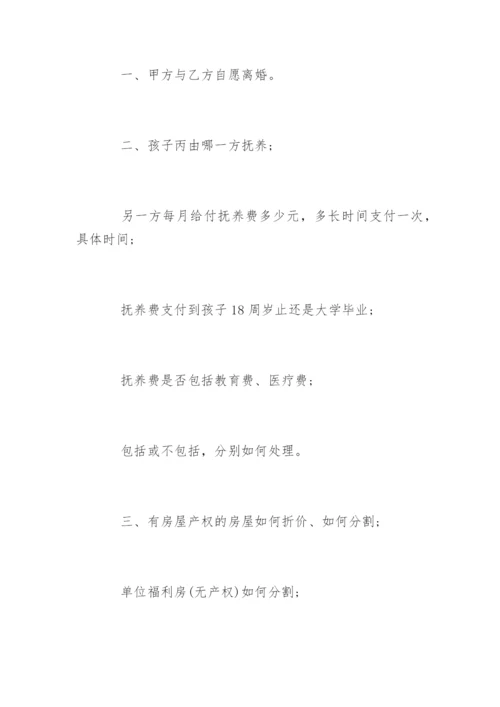 一、甲方与乙方自愿离婚。

二、孩子丙由哪一方抚养；

另一方每月给付抚养费多少元，多长时间支付一次，具体时间；

抚养费支付到孩子18周岁止还是大学毕业；

抚养费是否包括教育费、医疗费；

包括或不包括，分别如何处理。

三、有房屋产权的房屋如何折价、如何分割；

单位福利房(无产权)如何分割；